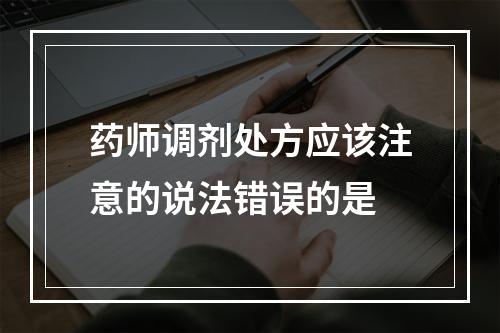 药师调剂处方应该注意的说法错误的是